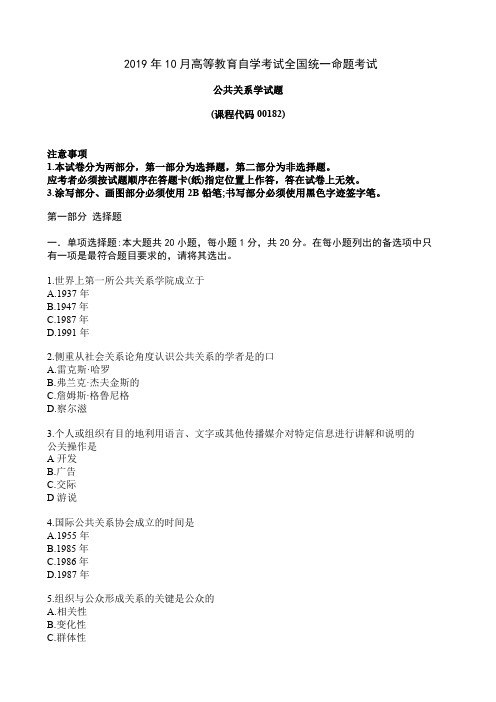 2019 年 10 月高等教育自学考试全国统一命题考试

公共关系学试题

(课程代码 00182)

注意事项
1.本试卷分为两部分，第一部分为选择题，第二部分为非选择题。
应考者必须按试题顺序在答题卡(纸)指定位置上作答，答在试卷上无效。
3.涂写部分、画图部分必须使用 2B 铅笔;书写部分必须使用黑色字迹签字笔。

第一部分 选择题

一. 单项选择题：本大题共 20 小题，每小题 1 分，共 20 分。在每小题列出的备选项中只有一项是最符合题目要求的，请将其选出。

1.世界上第一所公共关系学院成立于
A.1937 年
B.1947 年
C.1987 年
D.1991 年

2.侧重从社会关系论角度认识公共关系的学者是的口
A.雷克斯·哈罗
B.弗兰克·杰夫金斯的
C.詹姆斯·格鲁尼格
D.察尔滋

3.个人或组织有目的地利用语言、文字或其他传播媒介对特定信息进行讲解和说明的公关操作是
A 开发
B.广告
C.交际
D 游说

4.国际公共关系协会成立的时间是
A.1955 年
B.1985 年
C.1986 年
D.1987 年

5.组织与公众形成关系的关键是公众的
A.相关性
B.变化性
C.群体性